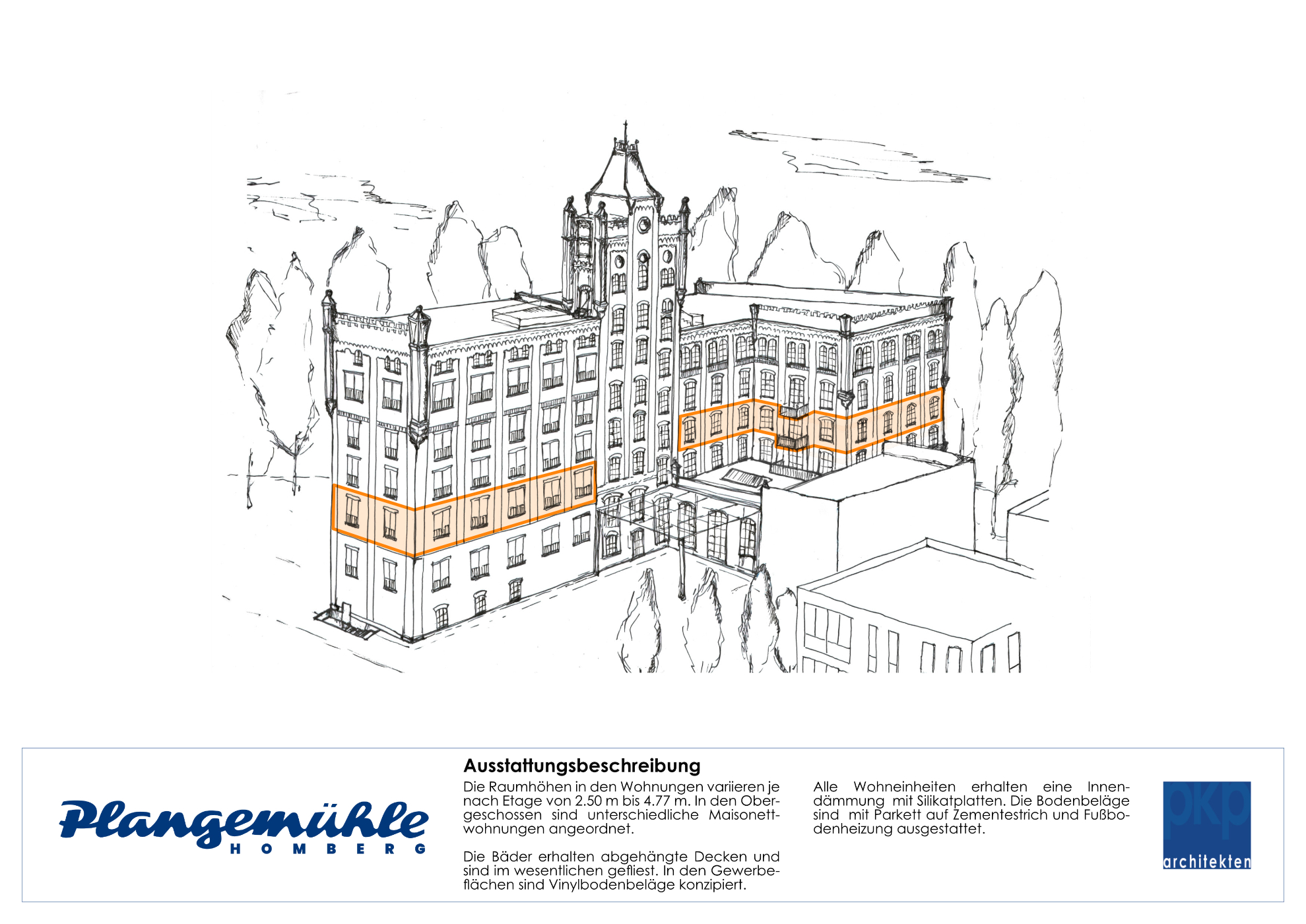 Plangemühle
HOMBERG

Ausstattungsbeschreibung

Die Raumhöhen in den Wohnungen variieren je nach Etage von 2.50 m bis 4.77 m. In den Obergeschossen sind unterschiedliche Maisonettwohnungen angeordnet.

Die Bäder erhalten abgehängte Decken und sind im wesentlichen gefliest. In den Gewerbeflächen sind Vinylbodenbeläge konzipiert.

Alle Wohneinheiten erhalten eine Innendämmung mit Silikatplatten. Die Bodenbeläge sind mit Parkett auf Zementestrich und Fußbodenheizung ausgestattet.

pkp
architekten